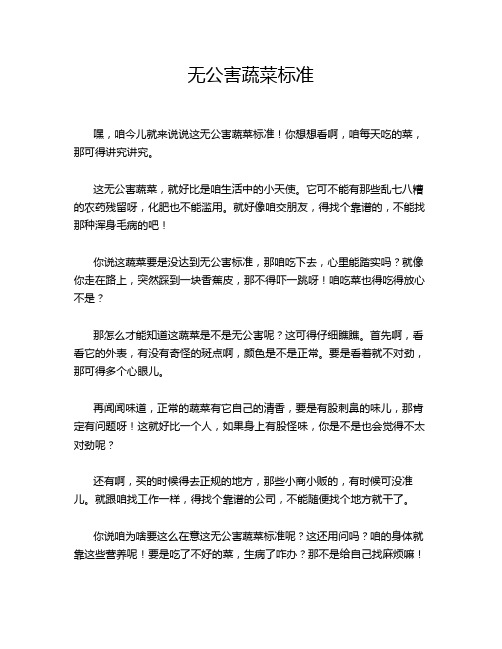 无公害蔬菜标准

嘿，咱今儿就来说说这无公害蔬菜标准！你想想看啊，咱每天吃的菜，那可得讲究讲究。

这无公害蔬菜，就好比是咱生活中的小天使。它可不能有那些乱七八糟的农药残留呀，化肥也不能滥用。就好像咱交朋友，得找个靠谱的，不能找那种浑身毛病的吧！

你说这蔬菜要是没达到无公害标准，那咱吃下去，心里能踏实吗？就像你走在路上，突然踩到一块香蕉皮，那不得吓一跳呀！咱吃菜也得吃得放心不是？

那怎么才能知道这蔬菜是不是无公害呢？这可得仔细瞧瞧。首先啊，看看它的外表，有没有奇怪的斑点啊，颜色是不是正常。要是看着就不对劲，那可得多个心眼儿。

再闻闻味道，正常的蔬菜有它自己的清香，要是有股刺鼻的味儿，那肯定有问题呀！这就好比一个人，如果身上有股怪味，你是不是也会觉得不太对劲呢？

还有啊，买的时候得去正规的地方，那些小商小贩的，有时候可没准儿。就跟咱找工作一样，得找个靠谱的公司，不能随便找个地方就干了。

你说咱为啥要这么在意这无公害蔬菜标准呢？这还用问吗？咱的身体就靠这些营养呢！要是吃了不好的菜，生病了咋办？那不是给自己找麻烦嘛！